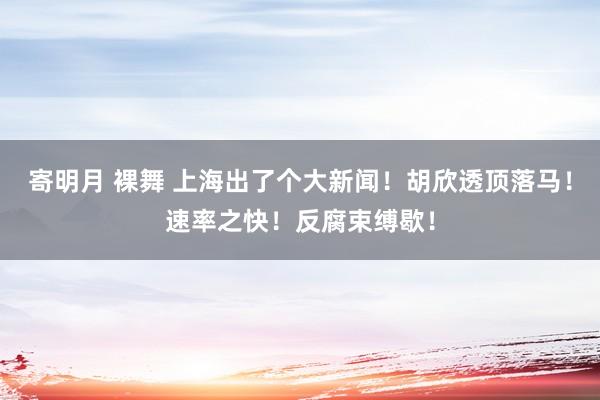 寄明月 裸舞 上海出了个大新闻！胡欣透顶落马！速率之快！反腐束缚歇！